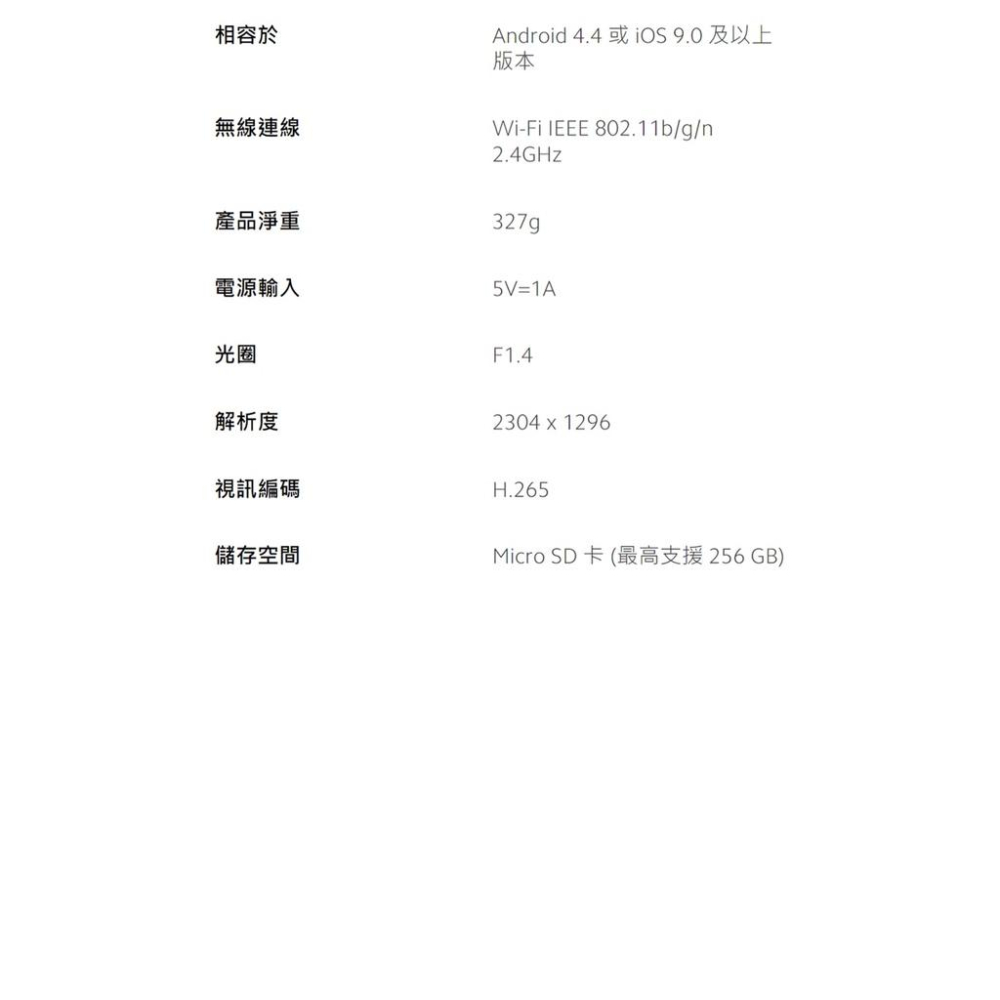 相容於 Android 4.4或iOS 9.0及以上版本

無線連線 Wi-Fi IEEE 802.11b/g/n 2.4GHz

產品淨重 327g

電源輸入 5V=1A

光圈 F1.4

解析度 2304 x 1296

視訊編碼 H.265

儲存空間 Micro SD卡(最高支援256 GB)